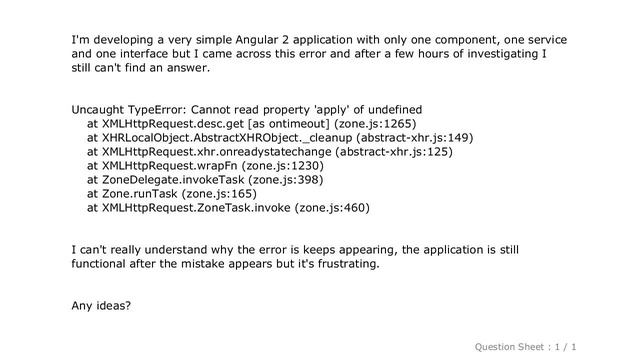 I'm developing a very simple Angular 2 application with only one component, one service and one interface but I came across this error and after a few hours of investigating I still can't find an answer.

Uncaught TypeError: Cannot read property 'apply' of undefined
at XMLHttpRequest.desc.get [as ontimeout] (zone.js:1265)
at XHRLocalObject.AbstractXHRObject._cleanup (abstract-xhr.js:149)
at XMLHttpRequest.xhr.onreadystatechange (abstract-xhr.js:125)
at XMLHttpRequest.wrapFn (zone.js:1230)
at ZoneDelegate.invokeTask (zone.js:398)
at Zone.runTask (zone.js:165)
at XMLHttpRequest.ZoneTask.invoke (zone.js:460)

I can't really understand why the error is keeps appearing, the application is still functional after the mistake appears but it's frustrating.

Any ideas?

Question Sheet : 1 / 1